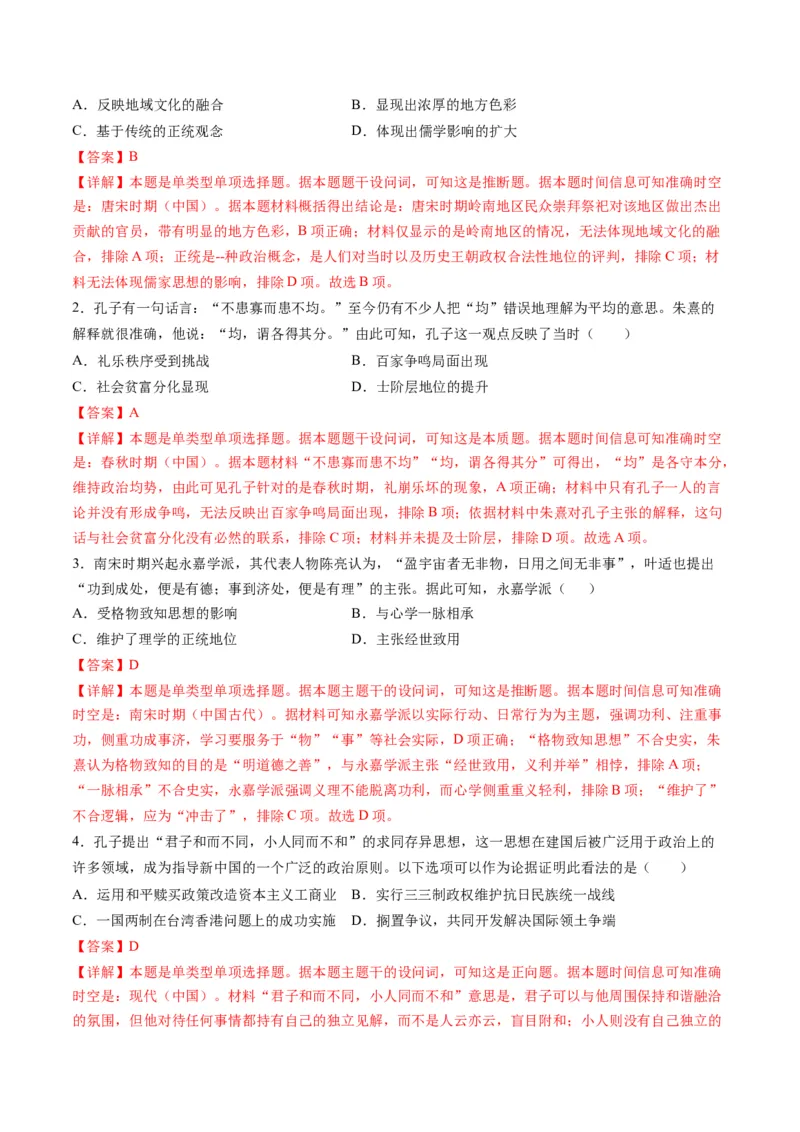 A．反映地域文化的融合　　　　　　　　　B．显现出浓厚的地方色彩
C．基于传统的正统观念　　　　　　　　　D．体现出儒学影响的扩大

【答案】B

【详解】本题是单类型单项选择题。据本题题干设问词，可知这是推断题。据本题时间信息可知准确时空是：唐宋时期（中国）。据本题材料概括得出结论是：唐宋时期岭南地区民众崇拜祭祀对该地区做出杰出贡献的官员，带有明显的地方色彩，B项正确；材料仅显示的是岭南地区的情况，无法体现地域文化的融合，排除A项；正统是--种政治概念，是人们对当时以及历史王朝政权合法性地位的评判，排除C项；材料无法体现儒家思想的影响，排除D项。故选B项。

2．孔子有一句话言：“不患寡而患不均。”至今仍有不少人把“均”错误地理解为平均的意思。朱熹的解释就很准确，他说：“均，谓各得其分。”由此可知，孔子这一观点反映了当时（　　）

A．礼乐秩序受到挑战　　　　　　　　　B．百家争鸣局面出现
C．社会贫富分化显现　　　　　　　　　D．士阶层地位的提升

【答案】A

【详解】本题是单类型单项选择题。据本题题干设问词，可知这是本质题。据本题时间信息可知准确时空是：春秋时期（中国）。据本题材料“不患寡而患不均”“均，谓各得其分”可得出，“均”是各守本分，维持政治均势，由此可见孔子针对的是春秋时期，礼崩乐坏的现象，A项正确；材料中只有孔子一人的言论并没有形成争鸣，无法反映出百家争鸣局面出现，排除B项；依据材料中朱熹对孔子主张的解释，这句话与社会贫富分化没有必然的联系，排除C项；材料并未提及士阶层，排除D项。故选A项。

3．南宋时期兴起永嘉学派，其代表人物陈亮认为，“盈宇宙者无非物，日用之间无非事”，叶适也提出“功到成处，便是有德；事到济处，便是有理”的主张。据此可知，永嘉学派（　　）

A．受格物致知思想的影响　　　　　　　B．与心学一脉相承
C．维护了理学的正统地位　　　　　　　D．主张经世致用

【答案】D

【详解】本题是单类型单项选择题。据本题主题干的设问词，可知这是推断题。据本题时间信息可知准确时空是：南宋时期（中国古代）。据材料可知永嘉学派以实际行动、日常行为为主题，强调功利、注重事功，侧重功成事济，学习要服务于“物”“事”等社会实际，D项正确；“格物致知思想”不合史实，朱熹认为格物致知的目的是“明道德之善”，与永嘉学派主张“经世致用，义利并举”相悖，排除A项；“一脉相承”不合史实，永嘉学派强调义理不能脱离功利，而心学侧重重义轻利，排除B项；“维护了”不合逻辑，应为“冲击了”，排除C项。故选D项。

4．孔子提出“君子和而不同，小人同而不和”的求同存异思想，这一思想在建国后被广泛用于政治上的许多领域，成为指导新中国的一个广泛的政治原则。以下选项可以作为论据证明此看法的是（　　）

A．运用和平赎买政策改造资本主义工商业　B．实行三三制政权维护抗日民族统一战线
C．一国两制在台湾香港问题上的成功实施　D．搁置争议，共同开发解决国际领土争端

【答案】D

【详解】本题是单类型单项选择题。据本题主题干的设问词，可知这是正向题。据本题时间信息可知准确时空是：现代（中国）。材料“君子和而不同，小人同而不和”意思是，君子可以与他周围保持和谐融洽的氛围，但他对待任何事情都持有自己的独立见解，而不是人云亦云，盲目附和；小人则没有自己独立的